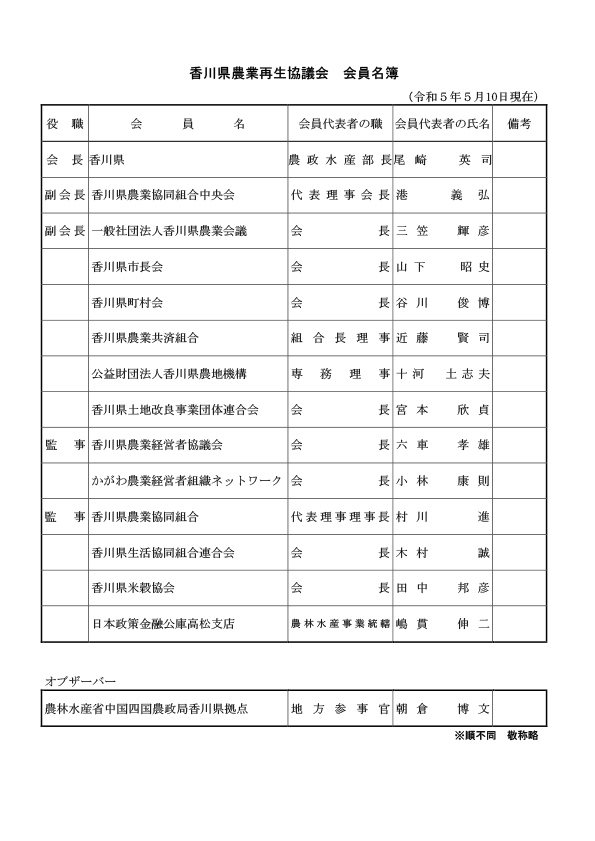 香川県農業再生協議会　会員名簿

（令和５年５月10日現在）

| 役　職 | 会　員　名 | 会員代表者の職 | 会員代表者の氏名 | 備考 |
|---|---|---|---|---|
| 会　長 | 香川県 | 農政水産部長 | 尾崎　英司 | |
| 副会長 | 香川県農業協同組合中央会 | 代表理事会長 | 港　義弘 | |
| 副会長 | 一般社団法人香川県農業会議 | 会長 | 三笠　輝彦 | |
| | 香川県市長会 | 会長 | 山下　昭史 | |
| | 香川県町村会 | 会長 | 谷川　俊博 | |
| | 香川県農業共済組合 | 組合長理事 | 近藤　賢司 | |
| | 公益財団法人香川県農地機構 | 専務理事 | 十河　土志夫 | |
| | 香川県土地改良事業団体連合会 | 会長 | 宮本　欣貞 | |
| 監　事 | 香川県農業経営者協議会 | 会長 | 六車　孝雄 | |
| | かがわ農業経営者組織ネットワーク | 会長 | 小林　康則 | |
| 監　事 | 香川県農業協同組合 | 代表理事理事長 | 村川　進 | |
| | 香川県生活協同組合連合会 | 会長 | 木村　誠 | |
| | 香川県米穀協会 | 会長 | 田中　邦彦 | |
| | 日本政策金融公庫高松支店 | 農林水産事業統轄 | 嶋貫　伸二 | |

オブザーバー

| 農林水産省中国四国農政局香川県拠点 | 地方参事官 | 朝倉　博文 | |
|---|---|---|---|

※順不同　敬称略